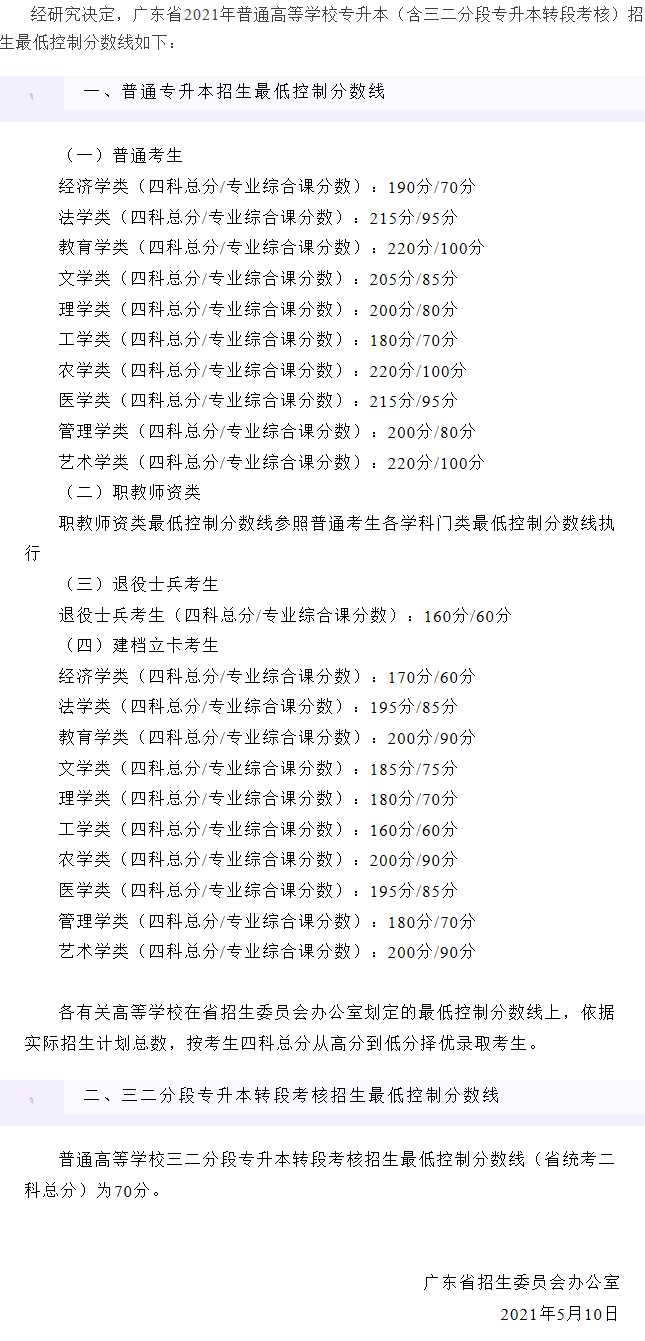 经研究决定，广东省2021年普通高等学校专升本（含三二分段专升本转段考核）招生最低控制分数线如下：

一、普通专升本招生最低控制分数线

（一）普通考生

经济学类（四科总分/专业综合课分数）：190分/70分

法学类（四科总分/专业综合课分数）：215分/95分

教育学类（四科总分/专业综合课分数）：220分/100分

文学类（四科总分/专业综合课分数）：205分/85分

理学类（四科总分/专业综合课分数）：200分/80分

工学类（四科总分/专业综合课分数）：180分/70分

农学类（四科总分/专业综合课分数）：220分/100分

医学类（四科总分/专业综合课分数）：215分/95分

管理学类（四科总分/专业综合课分数）：200分/80分

艺术学类（四科总分/专业综合课分数）：220分/100分

（二）职教师资类

职教师资类最低控制分数线参照普通考生各学科门类最低控制分数线执行

（三）退役士兵考生

退役士兵考生（四科总分/专业综合课分数）：160分/60分

（四）建档立卡考生

经济学类（四科总分/专业综合课分数）：170分/60分

法学类（四科总分/专业综合课分数）：195分/85分

教育学类（四科总分/专业综合课分数）：200分/90分

文学类（四科总分/专业综合课分数）：185分/75分

理学类（四科总分/专业综合课分数）：180分/70分

工学类（四科总分/专业综合课分数）：160分/60分

农学类（四科总分/专业综合课分数）：200分/90分

医学类（四科总分/专业综合课分数）：195分/85分

管理学类（四科总分/专业综合课分数）：180分/70分

艺术学类（四科总分/专业综合课分数）：200分/90分

各有关高等学校在省招生委员会办公室划定的最低控制分数线上，依据实际招生计划总数，按考生四科总分从高分到低分择优录取考生。

二、三二分段专升本转段考核招生最低控制分数线

普通高等学校三二分段专升本转段考核招生最低控制分数线（省统考二科总分）为70分。

广东省招生委员会办公室

2021年5月10日